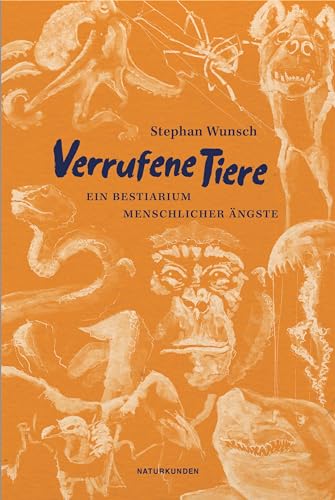 Stephan Wunsch

Verrufene Tiere

EIN BESTIARIUM
MENSCHLICHER ÄNGSTE

NATURKUNDEN